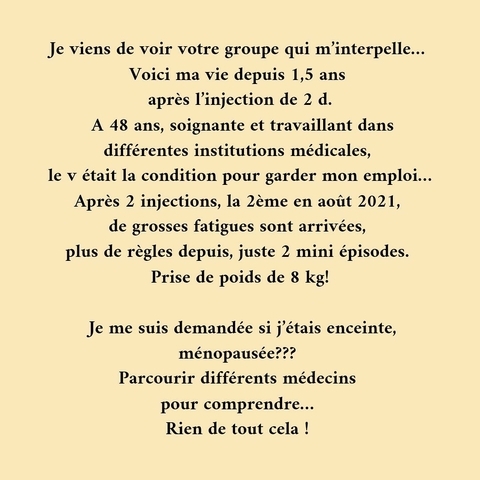 Je viens de voir votre groupe qui m'interpelle... Voici ma vie depuis 1,5 ans après l'injection de 2 d. A 48 ans, soignante et travaillant dans différentes institutions médicales, le v était la condition pour garder mon emploi... Après 2 injections, la 2ème en août 2021, de grosses fatigues sont arrivées, plus de règles depuis, juste 2 mini épisodes. Prise de poids de 8 kg!

Je me suis demandée si j'étais enceinte, ménopausée??? Parcourir différents médecins pour comprendre... Rien de tout cela !